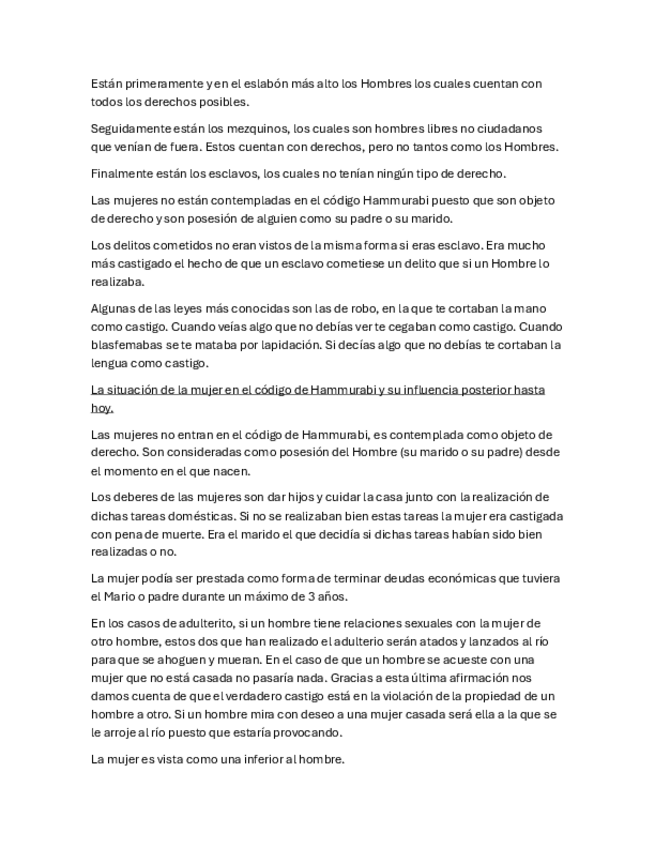 Están primeramente y en el eslabón más alto los Hombres los cuales cuentan con todos los derechos posibles.

Seguidamente están los mezquinos, los cuales son hombres libres no ciudadanos que venían de fuera. Estos cuentan con derechos, pero no tantos como los Hombres.

Finalmente están los esclavos, los cuales no tenían ningún tipo de derecho.

Las mujeres no están contempladas en el código Hammurabi puesto que son objeto de derecho y son posesión de alguien como su padre o su marido.

Los delitos cometidos no eran vistos de la misma forma si eras esclavo. Era mucho más castigado el hecho de que un esclavo cometiese un delito que si un Hombre lo realizaba.

Algunas de las leyes más conocidas son las de robo, en la que te cortaban la mano como castigo. Cuando veías algo que no debías ver te cegaban como castigo. Cuando blasfemabas se te mataba por lapidación. Si decías algo que no debías te cortaban la lengua como castigo.

La situación de la mujer en el código de Hammurabi y su influencia posterior hasta hoy.

Las mujeres no entran en el código de Hammurabi, es contemplada como objeto de derecho. Son consideradas como posesión del Hombre (su marido o su padre) desde el momento en el que nacen.

Los deberes de las mujeres son dar hijos y cuidar la casa junto con la realización de dichas tareas domésticas. Si no se realizaban bien estas tareas la mujer era castigada con pena de muerte. Era el marido el que decidía si dichas tareas habían sido bien realizadas o no.

La mujer podía ser prestada como forma de terminar deudas económicas que tuviera el Mario o padre durante un máximo de 3 años.

En los casos de adulterito, si un hombre tiene relaciones sexuales con la mujer de otro hombre, estos dos que han realizado el adulterio serán atados y lanzados al río para que se ahoguen y mueran. En el caso de que un hombre se acueste con una mujer que no está casada no pasaría nada. Gracias a esta última afirmación nos damos cuenta de que el verdadero castigo está en la violación de la propiedad de un hombre a otro. Si un hombre mira con deseo a una mujer casada será ella a la que se le arroje al río puesto que estaría provocando.

La mujer es vista como una inferior al hombre.